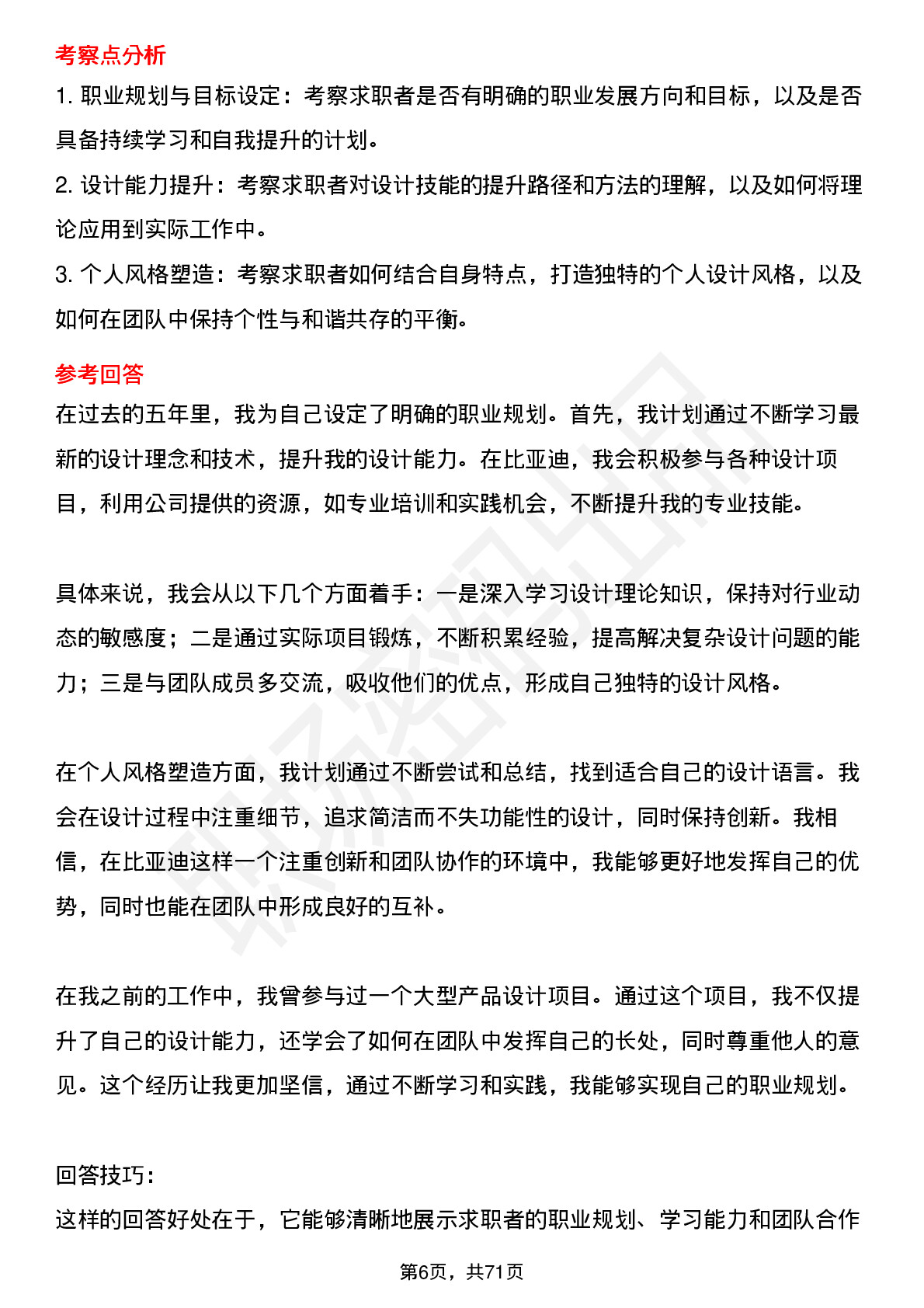 考察点分析

1. 职业规划与目标设定：考察求职者是否有明确的职业发展方向和目标，以及是否具备持续学习和自我提升的计划。

2. 设计能力提升：考察求职者对设计技能的提升路径和方法的理解，以及如何将理论应用到实际工作中。

3. 个人风格塑造：考察求职者如何结合自身特点，打造独特的个人设计风格，以及如何在团队中保持个性与和谐共存的平衡。

参考回答

在过去的五年里，我为自己设定了明确的职业规划。首先，我计划通过不断学习最新的设计理念和技术，提升我的设计能力。在比亚迪，我会积极参与各种设计项目，利用公司提供的资源，如专业培训和实践机会，不断提升我的专业技能。

具体来说，我会从以下几个方面着手：一是深入学习设计理论知识，保持对行业动态的敏感度；二是通过实际项目锻炼，不断积累经验，提高解决复杂设计问题的能力；三是与团队成员多交流，吸收他们的优点，形成自己独特的设计风格。

在个人风格塑造方面，我计划通过不断尝试和总结，找到适合自己的设计语言。我会在设计过程中注重细节，追求简洁而不失功能性的设计，同时保持创新。我相信，在比亚迪这样一个注重创新和团队协作的环境中，我能够更好地发挥自己的优势，同时也能在团队中形成良好的互补。

在我之前的工作中，我曾参与过一个大型产品设计项目。通过这个项目，我不仅提升了自己的设计能力，还学会了如何在团队中发挥自己的长处，同时尊重他人的意见。这个经历让我更加坚信，通过不断学习和实践，我能够实现自己的职业规划。

回答技巧：

这样的回答好处在于，它能够清晰地展示求职者的职业规划、学习能力和团队合作

第6页，共71页